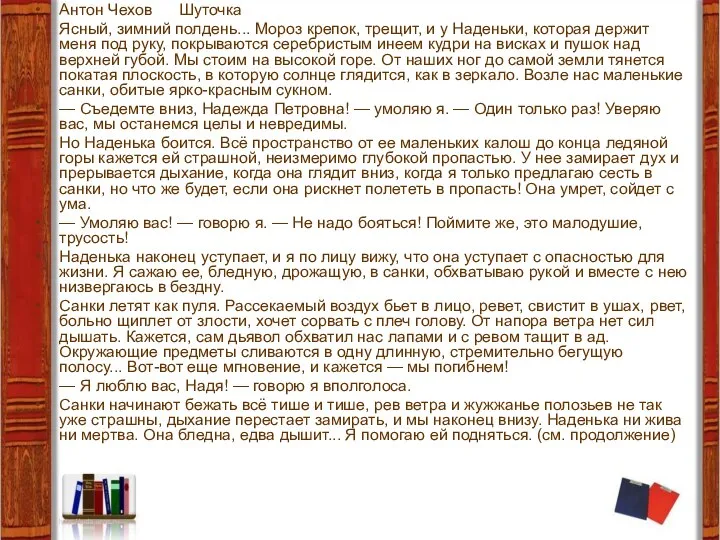 Антон Чехов Шуточка

Ясный, зимний полдень... Мороз крепок, трещит, и у Наденьки, которая держит меня под руку, покрываются серебристым инеем кудри на висках и пушок над верхней губой. Мы стоим на высокой горе. От наших ног до самой земли тянется покатая плоскость, в которую солнце глядится, как в зеркало. Возле нас маленькие санки, обитые ярко-красным сукном.

— Съедемте вниз, Надежда Петровна! — умоляю я. — Один только раз! Уверяю вас, мы останемся целы и невредимы.

Но Наденька боится. Всё пространство от ее маленьких калош до конца ледяной горы кажется ей страшной, неизмеримо глубокой пропастью. У нее замирает дух и прерывается дыхание, когда она глядит вниз, когда я только предлагаю сесть в санки, но что же будет, если она рискнет полететь в пропасть! Она умрет, сойдет с ума.

— Умоляю вас! — говорю я. — Не надо бояться! Поймите же, это малодушие, трусость!

Наденька наконец уступает, и я по лицу вижу, что она уступает с опасностью для жизни. Я сажаю ее, бледную, дрожащую, в санки, обхватываю рукой и вместе с нею низвергаюсь в бездну.

Санки летят как пуля. Рассекаемый воздух бьет в лицо, ревет, свистит в ушах, рвет, больно щиплет от злости, хочет сорвать с плеч голову. От напора ветра нет сил дышать. Кажется, сам дьявол обхватил нас лапами и с ревом тащит в ад. Окружающие предметы сливаются в одну длинную, стремительно бегущую полосу... Вот-вот еще мгновение, и кажется — мы погибнем!

— Я люблю вас, Надя! — говорю я вполголоса.

Санки начинают бежать всё тише и тише, рев ветра и жужжанье полозьев не так уже страшны, дыхание перестает замирать, и мы наконец внизу. Наденька ни жива ни мертва. Она бледна, едва дышит... Я помогаю ей подняться. (см. продолжение)